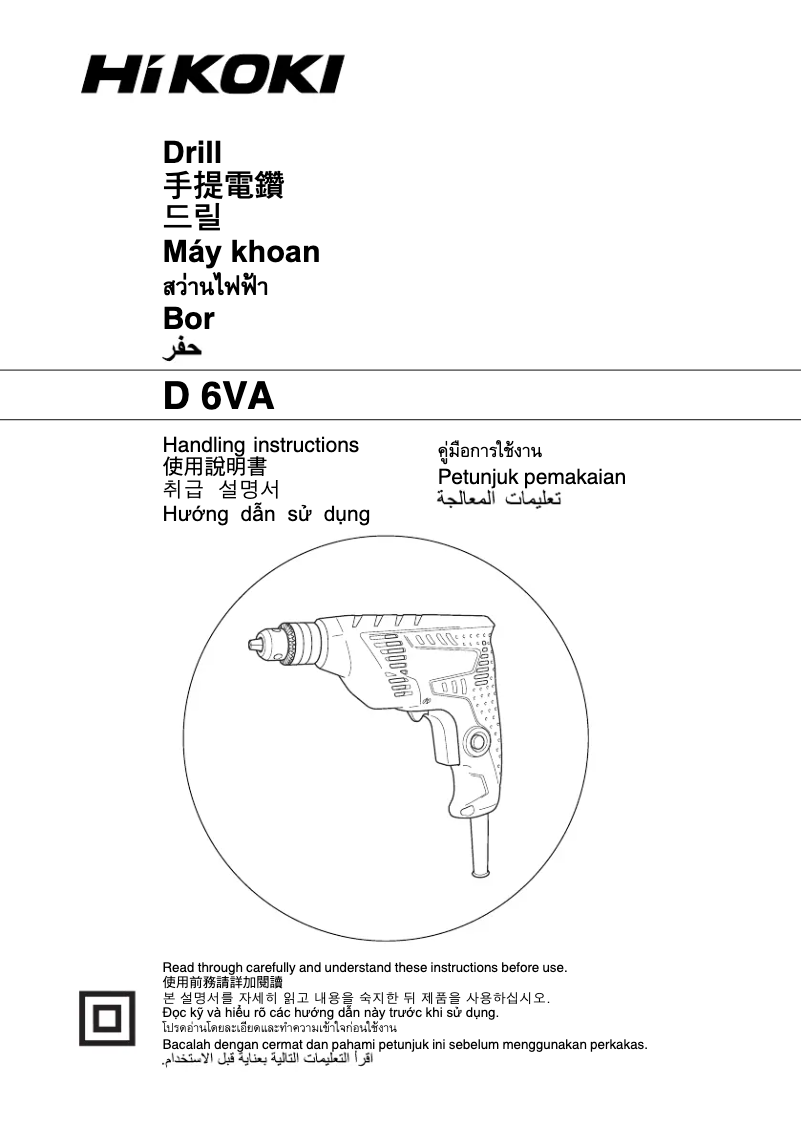 HiKOKI

Drill
手提電鑽
드릴
Máy khoan
สว่านไฟฟ้า
Bor
حفر

D 6VA

Handling instructions
使用說明書
취급 설명서
Hướng dẫn sử dụng

คู่มือการใช้งาน
Petunjuk pemakaian
تعليمات المعالجة

Read through carefully and understand these instructions before use.
使用前務請詳加閱讀
본 설명서를 자세히 읽고 내용을 숙지한 뒤 제품을 사용하십시오.
Đọc kỹ và hiểu rõ các hướng dẫn này trước khi sử dụng.
โปรดอ่านโดยละเอียดและทำความเข้าใจก่อนใช้งาน
Bacalah dengan cermat dan pahami petunjuk ini sebelum menggunakan perkakas.
اقرأ التعليمات التالية بعناية قبل الاستخدام.